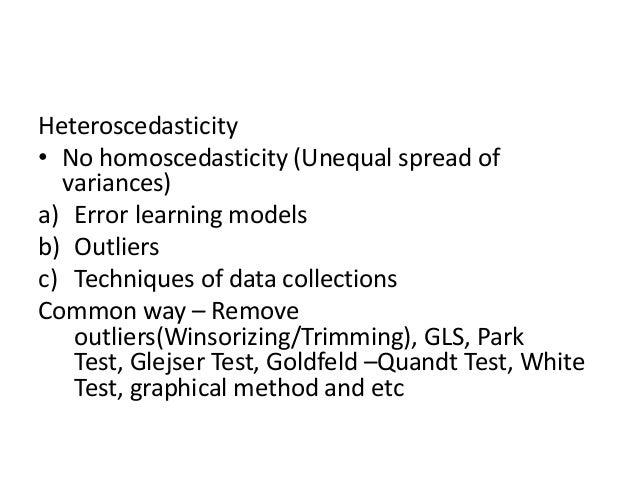 Heteroscedasticity

• No homoscedasticity (Unequal spread of variances)

a) Error learning models
b) Outliers
c) Techniques of data collections

Common way – Remove outliers(Winsorizing/Trimming), GLS, Park Test, Glejser Test, Goldfeld –Quandt Test, White Test, graphical method and etc